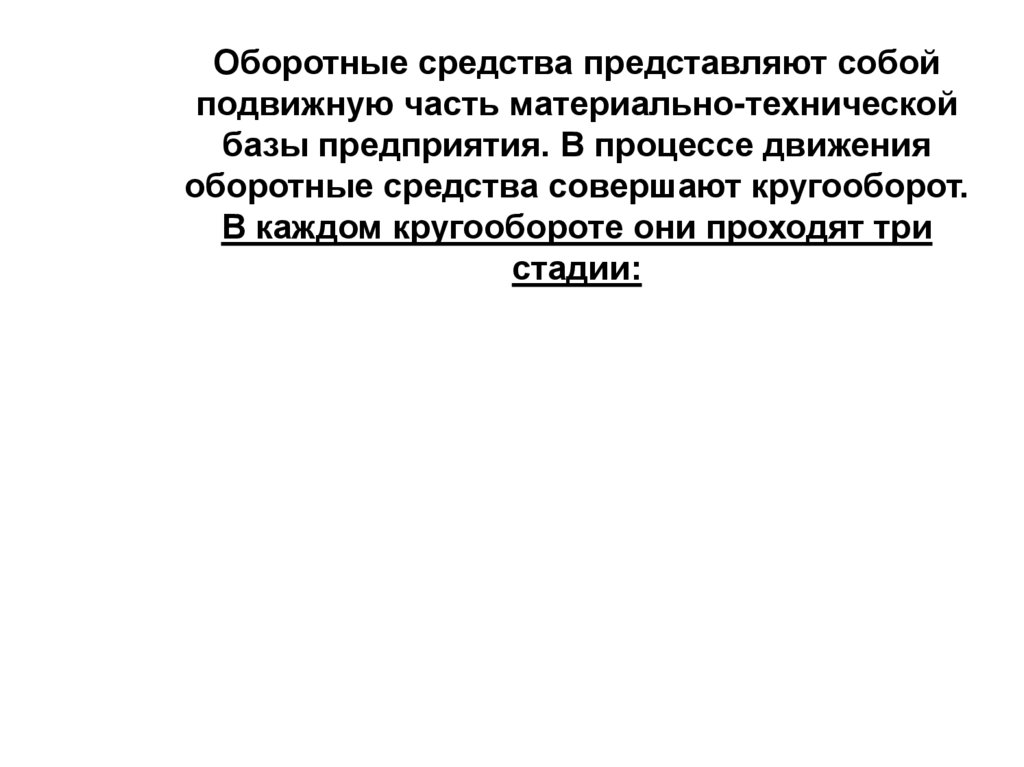 Оборотные средства представляют собой подвижную часть материально-технической базы предприятия. В процессе движения оборотные средства совершают кругооборот. В каждом кругообороте они проходят три стадии: